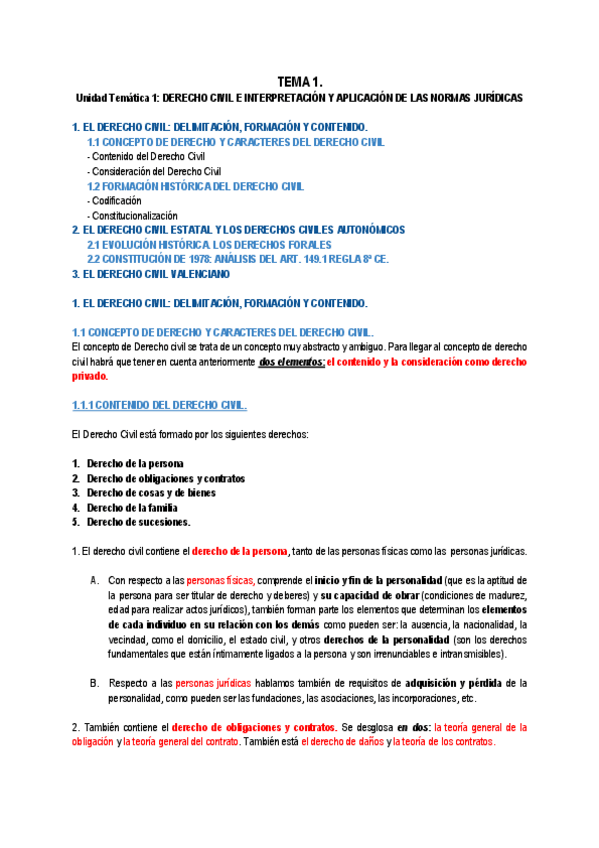 TEMA 1.

Unidad Temática 1: DERECHO CIVIL E INTERPRETACIÓN Y APLICACIÓN DE LAS NORMAS JURÍDICAS

1. EL DERECHO CIVIL: DELIMITACIÓN, FORMACIÓN Y CONTENIDO.
1.1 CONCEPTO DE DERECHO Y CARACTERES DEL DERECHO CIVIL
- Contenido del Derecho Civil
- Consideración del Derecho Civil
1.2 FORMACIÓN HISTÓRICA DEL DERECHO CIVIL
- Codificación
- Constitucionalización
2. EL DERECHO CIVIL ESTATAL Y LOS DERECHOS CIVILES AUTONÓMICOS
2.1 EVOLUCIÓN HISTÓRICA. LOS DERECHOS FORALES
2.2 CONSTITUCIÓN DE 1978: ANÁLISIS DEL ART. 149.1 REGLA 8ª CE.
3. EL DERECHO CIVIL VALENCIANO

1. EL DERECHO CIVIL: DELIMITACIÓN, FORMACIÓN Y CONTENIDO.

1.1 CONCEPTO DE DERECHO Y CARACTERES DEL DERECHO CIVIL.
El concepto de Derecho civil se trata de un concepto muy abstracto y ambiguo. Para llegar al concepto de derecho civil habrá que tener en cuenta anteriormente dos elementos: el contenido y la consideración como derecho privado.

1.1.1 CONTENIDO DEL DERECHO CIVIL.

El Derecho Civil está formado por los siguientes derechos:

1. Derecho de la persona
2. Derecho de obligaciones y contratos
3. Derecho de cosas y de bienes
4. Derecho de la familia
5. Derecho de sucesiones.

1. El derecho civil contiene el derecho de la persona, tanto de las personas físicas como las personas jurídicas.

A. Con respecto a las personas físicas, comprende el inicio y fin de la personalidad (que es la aptitud de la persona para ser titular de derecho y deberes) y su capacidad de obrar (condiciones de madurez, edad para realizar actos jurídicos), también forman parte los elementos que determinan los elementos de cada individuo en su relación con los demás como pueden ser: la ausencia, la nacionalidad, la vecindad, como el domicilio, el estado civil, y otros derechos de la personalidad (son los derechos fundamentales que están íntimamente ligados a la persona y son irrenunciables e intransmisibles).

B. Respecto a las personas jurídicas hablamos también de requisitos de adquisición y pérdida de la personalidad, como pueden ser las fundaciones, las asociaciones, las incorporaciones, etc.

2. También contiene el derecho de obligaciones y contratos. Se desglosa en dos: la teoría general de la obligación y la teoría general del contrato. También está el derecho de daños y la teoría de los contratos.